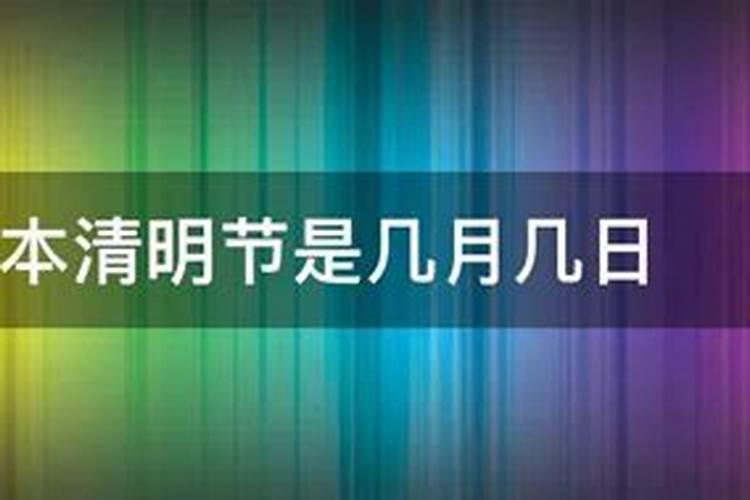 本清明节是几月几日